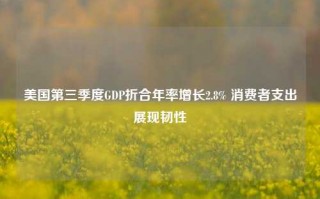 美国第三季度GDP折合年率增长2.8% 消费者支出展现韧性